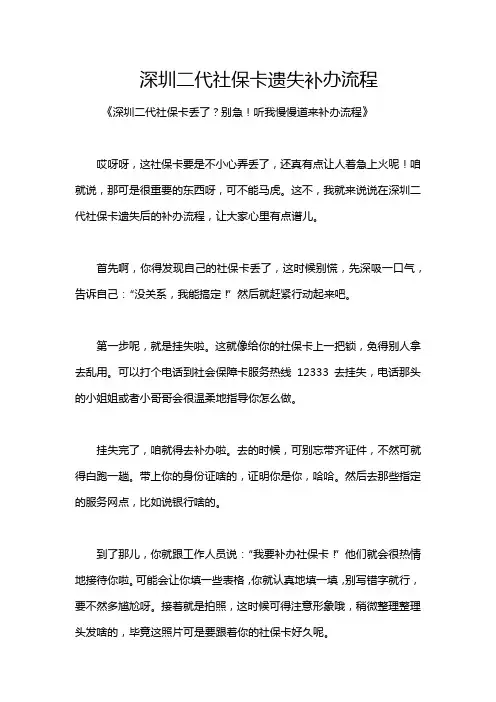 深圳二代社保卡遗失补办流程

《深圳二代社保卡丢了？别急！听我慢慢道来补办流程》

哎呀呀，这社保卡要是不小心弄丢了，还真有点让人着急上火呢！咱就说，那可是很重要的东西呀，可不能马虎。这不，我就来说说在深圳二代社保卡遗失后的补办流程，让大家心里有点谱儿。

首先啊，你得发现自己的社保卡丢了，这时候别慌，先深吸一口气，告诉自己：“没关系，我能搞定！”然后就赶紧行动起来吧。

第一步呢，就是挂失啦。这就像给你的社保卡上一把锁，免得别人拿去乱用。可以打个电话到社会保障卡服务热线 12333 去挂失，电话那头的小姐姐或者小哥哥会很温柔地指导你怎么做。

挂失完了，咱就得去补办啦。去的时候，可别忘带齐证件，不然可就得白跑一趟。带上你的身份证啥的，证明你是你，哈哈。然后去那些指定的服务网点，比如说银行啥的。

到了那儿，你就跟工作人员说：“我要补办社保卡！”他们就会很热情地接待你啦。可能会让你填一些表格，你就认真地填一填，别写错字就行，要不然多尴尬呀。接着就是拍照，这时候可得注意形象哦，稍微整理整理头发啥的，毕竟这照片可是要跟着你的社保卡好久呢。